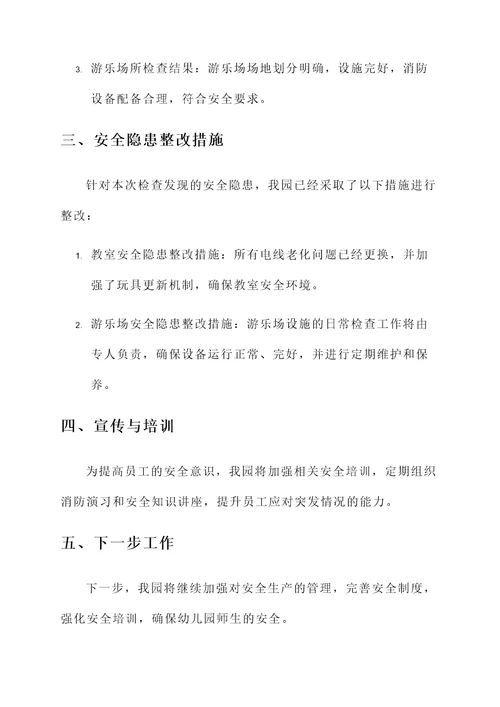 3. 游乐场所检查结果：游乐场场地划分明确，设施完好，消防设备配备合理，符合安全要求。

三、安全隐患整改措施

针对本次检查发现的安全隐患，我园已经采取了以下措施进行整改：

1. 教室安全隐患整改措施：所有电线老化问题已经更换，并加强了玩具更新机制，确保教室安全环境。

2. 游乐场安全隐患整改措施：游乐场设施的日常检查工作将由专人负责，确保设备运行正常、完好，并进行定期维护和保养。

四、宣传与培训

为提高员工的安全意识，我园将加强相关安全培训，定期组织消防演习和安全知识讲座，提升员工应对突发情况的能力。

五、下一步工作

下一步，我园将继续加强对安全生产的管理，完善安全制度，强化安全培训，确保幼儿园师生的安全。